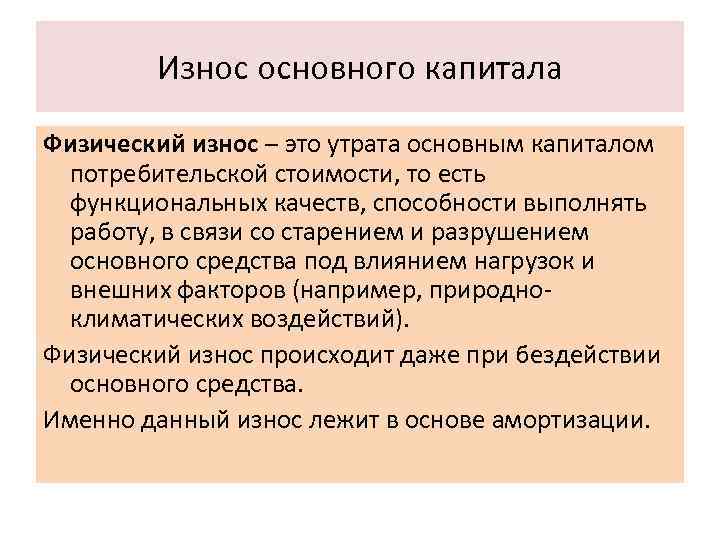 Износ основного капитала

Физический износ – это утрата основным капиталом потребительской стоимости, то есть функциональных качеств, способности выполнять работу, в связи со старением и разрушением основного средства под влиянием нагрузок и внешних факторов (например, природно-климатических воздействий).

Физический износ происходит даже при бездействии основного средства.

Именно данный износ лежит в основе амортизации.